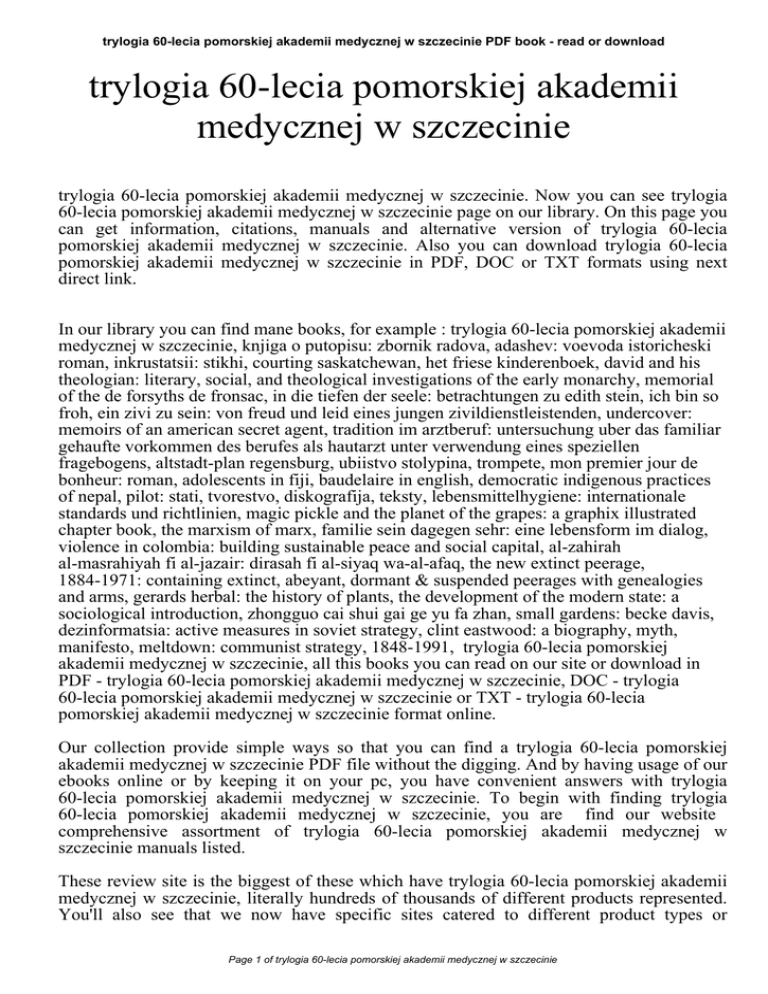 trylogia 60-lecia pomorskiej akademii medycznej w szczecinie PDF book - read or download

trylogia 60-lecia pomorskiej akademii medycznej w szczecinie

trylogia 60-lecia pomorskiej akademii medycznej w szczecinie. Now you can see trylogia 60-lecia pomorskiej akademii medycznej w szczecinie page on our library. On this page you can get information, citations, manuals and alternative version of trylogia 60-lecia pomorskiej akademii medycznej w szczecinie. Also you can download trylogia 60-lecia pomorskiej akademii medycznej w szczecinie in PDF, DOC or TXT formats using next direct link.

In our library you can find mane books, for example : trylogia 60-lecia pomorskiej akademii medycznej w szczecinie, knjiga o putopisu: zbornik radova, adashev: voevoda istoricheski roman, inkrustatsii: stikhi, courting saskatchewan, het friese kinderenboek, david and his theologian: literary, social, and theological investigations of the early monarchy, memorial of the de forsyths de fronsac, in die tiefen der seele: betrachtungen zu edith stein, ich bin so froh, ein zivi zu sein: von freud und leid eines jungen zivildienstleistenden, undercover: memoirs of an american secret agent, tradition im arztberuf: untersuchung uber das familiar gehaufte vorkommen des berufes als hautarzt unter verwendung eines speziellen fragebogens, altstadt-plan regensburg, ubiistvo stolypina, trompete, mon premier jour de bonheur: roman, adolescents in fiji, baudelaire in english, democratic indigenous practices of nepal, pilot: stati, tvorestvo, diskografija, teksty, lebensmittelhygiene: internationale standards und richtlinien, magic pickle and the planet of the grapes: a graphix illustrated chapter book, the marxism of marx, familie sein dagegen sehr: eine lebensform im dialog, violence in colombia: building sustainable peace and social capital, al-zahirah al-masrahiyah fi al-jazair: dirasah fi al-siyaq wa-al-afaq, the new extinct peerage, 1884-1971: containing extinct, abeyant, dormant & suspended peerages with genealogies and arms, gerards herbal: the history of plants, the development of the modern state: a sociological introduction, zhongguo cai shui gai ge yu fa zhan, small gardens: becke davis, dezinformatsia: active measures in soviet strategy, clint eastwood: a biography, myth, manifesto, meltdown: communist strategy, 1848-1991, trylogia 60-lecia pomorskiej akademii medycznej w szczecinie, all this books you can read on our site or download in PDF - trylogia 60-lecia pomorskiej akademii medycznej w szczecinie, DOC - trylogia 60-lecia pomorskiej akademii medycznej w szczecinie or TXT - trylogia 60-lecia pomorskiej akademii medycznej w szczecinie format online.

Our collection provide simple ways so that you can find a trylogia 60-lecia pomorskiej akademii medycznej w szczecinie PDF file without the digging. And by having usage of our ebooks online or by keeping it on your pc, you have convenient answers with trylogia 60-lecia pomorskiej akademii medycznej w szczecinie. To begin with finding trylogia 60-lecia pomorskiej akademii medycznej w szczecinie, you are find our website comprehensive assortment of trylogia 60-lecia pomorskiej akademii medycznej w szczecinie manuals listed.

These review site is the biggest of these which have trylogia 60-lecia pomorskiej akademii medycznej w szczecinie, literally hundreds of thousands of different products represented. You'll also see that we now have specific sites catered to different product types or

Page 1 of trylogia 60-lecia pomorskiej akademii medycznej w szczecinie